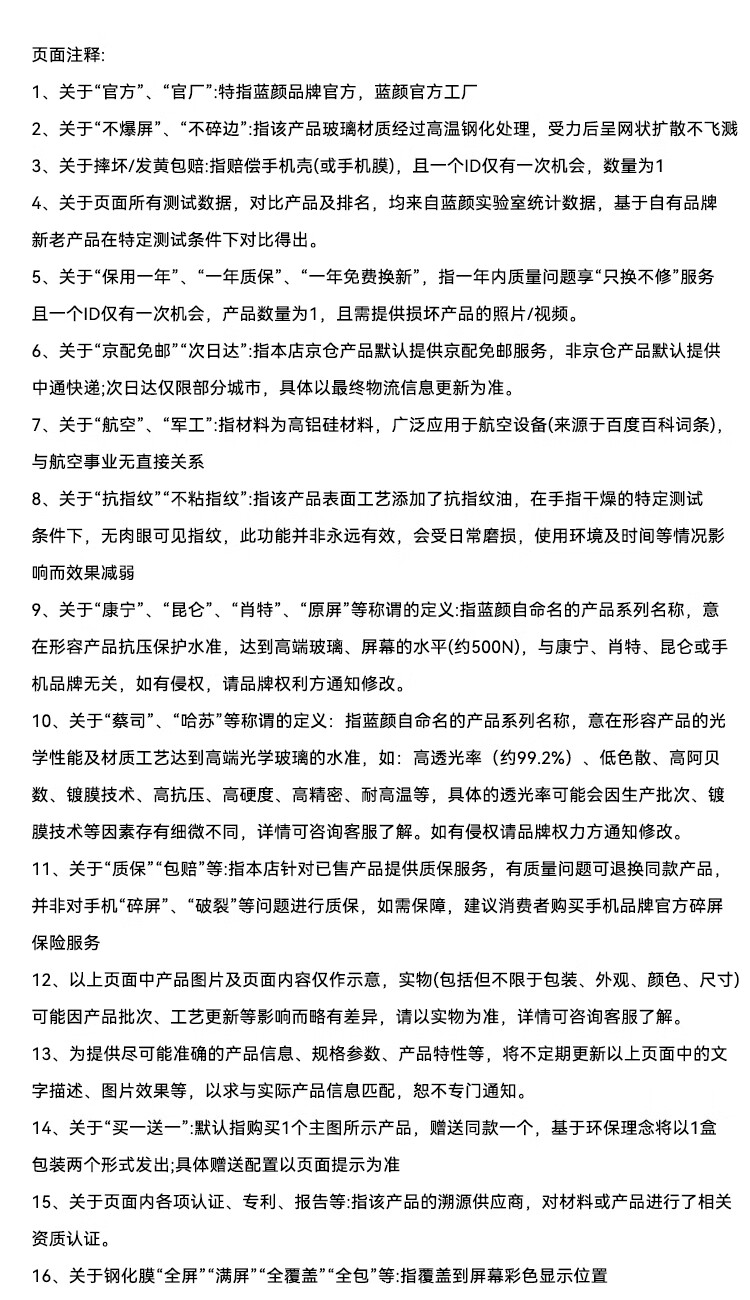 页面注释:

1、关于“官方”、“官厂”:特指蓝颜品牌官方，蓝颜官方工厂

2、关于“不爆屏”、“不碎边”:指该产品玻璃材质经过高温钢化处理，受力后呈网状扩散不飞溅

3、关于摔坏/发黄包赔:指赔偿手机壳(或手机膜)，且一个ID仅有一次机会，数量为1

4、关于页面所有测试数据，对比产品及排名，均来自蓝颜实验室统计数据，基于自有品牌新老产品在特定测试条件下对比得出。

5、关于“保用一年”、“一年质保”、“一年免费换新”，指一年内质量问题享“只换不修”服务且一个ID仅有一次机会，产品数量为1，且需提供损坏产品的照片/视频。

6、关于“京配免邮”“次日达”:指本店京仓产品默认提供京配免邮服务，非京仓产品默认提供中通快递;次日达仅限部分城市，具体以最终物流信息更新为准。

7、关于“航空”、“军工”:指材料为高铝硅材料，广泛应用于航空设备(来源于百度百科词条)，与航空事业无直接关系

8、关于“抗指纹”“不粘指纹”:指该产品表面工艺添加了抗指纹油，在手指干燥的特定测试条件下，无肉眼可见指纹，此功能并非永远有效，会受日常磨损，使用环境及时间等情况影响而效果减弱

9、关于“康宁”、“昆仑”、“肖特”、“原屏”等称谓的定义:指蓝颜自命名的产品系列名称，意在形容产品抗压保护水准，达到高端玻璃、屏幕的水平(约500N)，与康宁、肖特、昆仑或手机品牌无关，如有侵权，请品牌权利方通知修改。

10、关于“蔡司”、“哈苏”等称谓的定义：指蓝颜自命名的产品系列名称，意在形容产品的光学性能及材质工艺达到高端光学玻璃的水准，如：高透光率（约99.2%）、低色散、高阿贝数、镀膜技术、高抗压、高硬度、高精密、耐高温等，具体的透光率可能会因生产批次、镀膜技术等因素存有细微不同，详情可咨询客服了解。如有侵权请品牌权力方通知修改。

11、关于“质保”“包赔”等:指本店针对已售产品提供质保服务，有质量问题可退换同款产品，并非对手机“碎屏”、“破裂”等问题进行质保，如需保障，建议消费者购买手机品牌官方碎屏保险服务

12、以上页面中产品图片及页面内容仅作示意，实物(包括但不限于包装、外观、颜色、尺寸)可能因产品批次、工艺更新等影响而略有差异，请以实物为准，详情可咨询客服了解。

13、为提供尽可能准确的产品信息、规格参数、产品特性等，将不定期更新以上页面中的文字描述、图片效果等，以求与实际产品信息匹配，恕不专门通知。

14、关于“买一送一”:默认指购买1个主图所示产品，赠送同款一个，基于环保理念将以1盒包装两个形式发出;具体赠送配置以页面提示为准

15、关于页面内各项认证、专利、报告等:指该产品的溯源供应商，对材料或产品进行了相关资质认证。

16、关于钢化膜“全屏”“满屏”“全覆盖”“全包”等:指覆盖到屏幕彩色显示位置